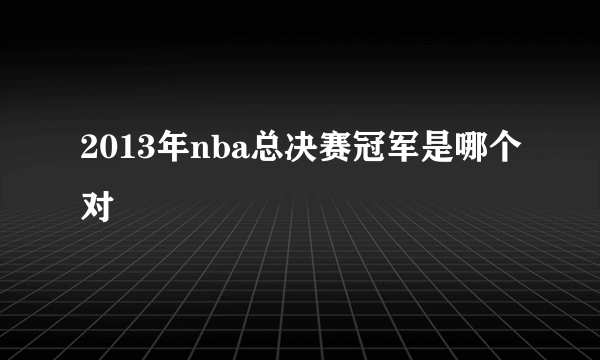 2013年nba总决赛冠军是哪个对